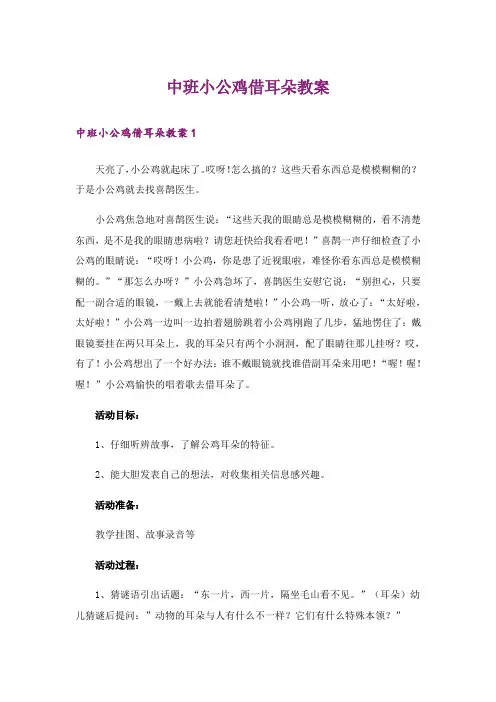 中班小公鸡借耳朵教案

中班小公鸡借耳朵教案 1

天亮了,小公鸡就起床了。哎呀!怎么搞的？这些天看东西总是模模糊糊的？于是小公鸡就去找喜鹊医生。

小公鸡焦急地对喜鹊医生说：“这些天我的眼睛总是模模糊糊的，看不清楚东西，是不是我的眼睛患病啦？请您赶快给我看看吧！”喜鹊一声仔细检查了小公鸡的眼睛说：“哎呀！小公鸡，你是患了近视眼啦，难怪你看东西总是模模糊糊的。”“那怎么办呀？”小公鸡急坏了，喜鹊医生安慰它说：“别担心，只要配一副合适的眼镜，一戴上去就能看清楚啦！”小公鸡一听，放心了：“太好啦，太好啦！”小公鸡一边叫一边拍着翅膀跳着小公鸡刚跑了几步，猛地愣住了：戴眼镜要挂在两只耳朵上，我的耳朵只有两个小洞洞，配了眼睛往那儿挂呀？哎，有了！小公鸡想出了一个好办法：谁不戴眼镜就找谁借副耳朵来用吧！“喔！喔！喔！”小公鸡愉快的唱着歌去借耳朵了。

活动目标：

1、仔细听辨故事，了解公鸡耳朵的特征。

2、能大胆发表自己的想法，对收集相关信息感兴趣。

活动准备：

教学挂图、故事录音等

活动过程：

1、猜谜语引出话题：“东一片，西一片，隔坐毛山看不见。”（耳朵）幼儿猜谜后提问：”动物的耳朵与人有什么不一样？它们有什么特殊本领？”